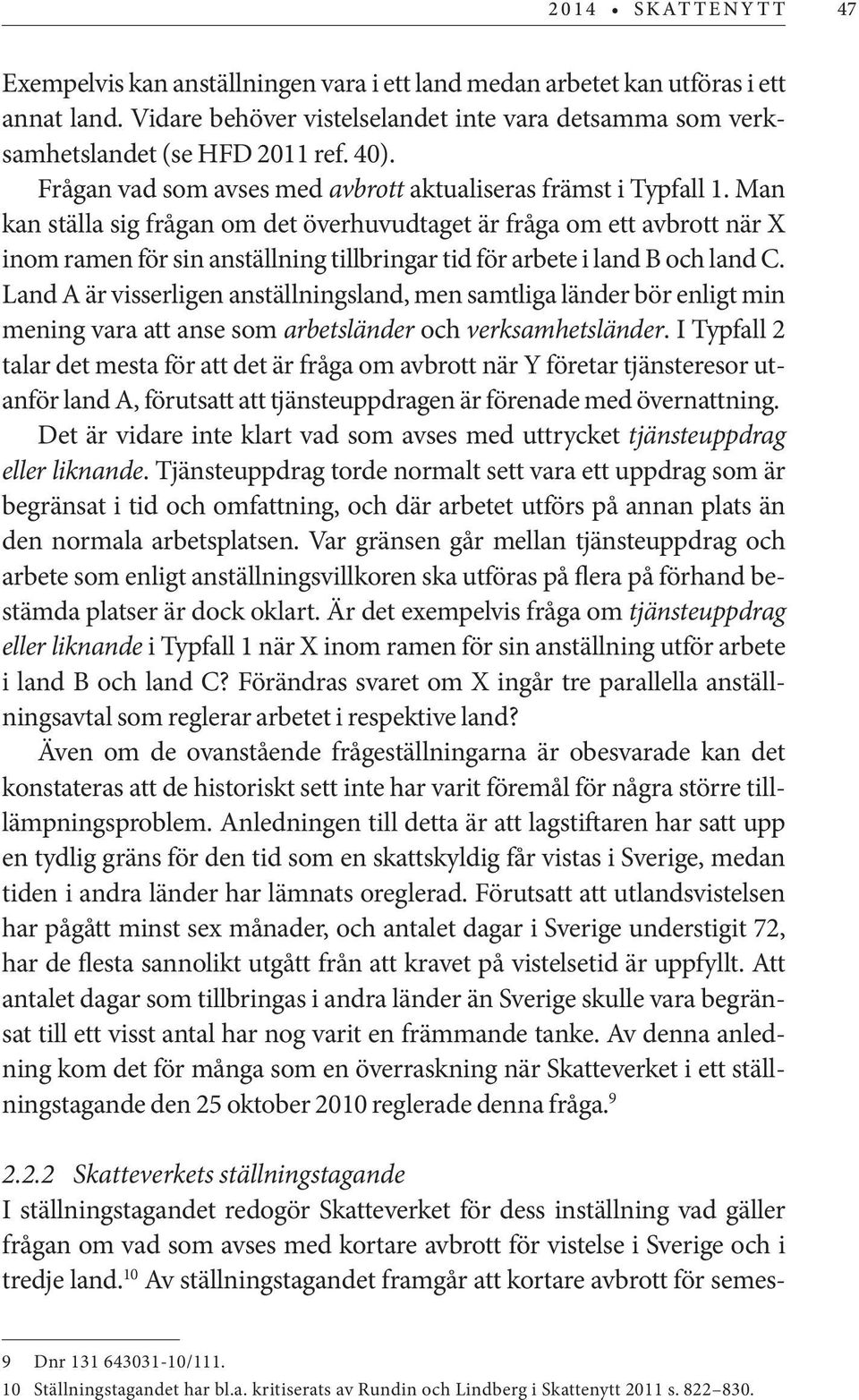 2014 • SKATTENYTT 47

Exempelvis kan anställningen vara i ett land medan arbetet kan utföras i ett annat land. Vidare behöver vistelselandet inte vara detsamma som verksamhetslandet (se HFD 2011 ref. 40).

Frågan vad som avses med avbrott aktualiseras främst i Typfall 1. Man kan ställa sig frågan om det överhuvudtaget är fråga om ett avbrott när X inom ramen för sin anställning tillbringar tid för arbete i land B och land C. Land A är visserligen anställningsland, men samtliga länder bör enligt min mening vara att anse som arbetsländer och verksamhetsländer. I Typfall 2 talar det mesta för att det är fråga om avbrott när Y företar tjänsteresor utanför land A, förutsatt att tjänsteuppdragen är förenade med övernattning.

Det är vidare inte klart vad som avses med uttrycket tjänsteuppdrag eller liknande. Tjänsteuppdrag torde normalt sett vara ett uppdrag som är begränsat i tid och omfattning, och där arbetet utförs på annan plats än den normala arbetsplatsen. Var gränsen går mellan tjänsteuppdrag och arbete som enligt anställningsvillkoren ska utföras på flera på förhand bestämda platser är dock oklart. Är det exempelvis fråga om tjänsteuppdrag eller liknande i Typfall 1 när X inom ramen för sin anställning utför arbete i land B och land C? Förändras svaret om X ingår tre parallella anställningsavtal som reglerar arbetet i respektive land?

Även om de ovanstående frågeställningarna är obesvarade kan det konstateras att de historiskt sett inte har varit föremål för några större tillämpningsproblem. Anledningen till detta är att lagstiftaren har satt upp en tydlig gräns för den tid som en skattskyldig får vistas i Sverige, medan tiden i andra länder har lämnats oreglerad. Förutsatt att utlandsvistelsen har pågått minst sex månader, och antalet dagar i Sverige understigit 72, har de flesta sannolikt utgått från att kravet på vistelsetid är uppfyllt. Att antalet dagar som tillbringas i andra länder än Sverige skulle vara begränsat till ett visst antal har nog varit en främmande tanke. Av denna anledning kom det för många som en överraskning när Skatteverket i ett ställningstagande den 25 oktober 2010 reglerade denna fråga.$^{9}$

2.2.2 Skatteverkets ställningstagande
I ställningstagandet redogör Skatteverket för dess inställning vad gäller frågan om vad som avses med kortare avbrott för vistelse i Sverige och i tredje land.$^{10}$ Av ställningstagandet framgår att kortare avbrott för semes-

9 Dnr 131 643031-10/111.
10 Ställningstagandet har bl.a. kritiserats av Rundin och Lindberg i Skattenytt 2011 s. 822–830.